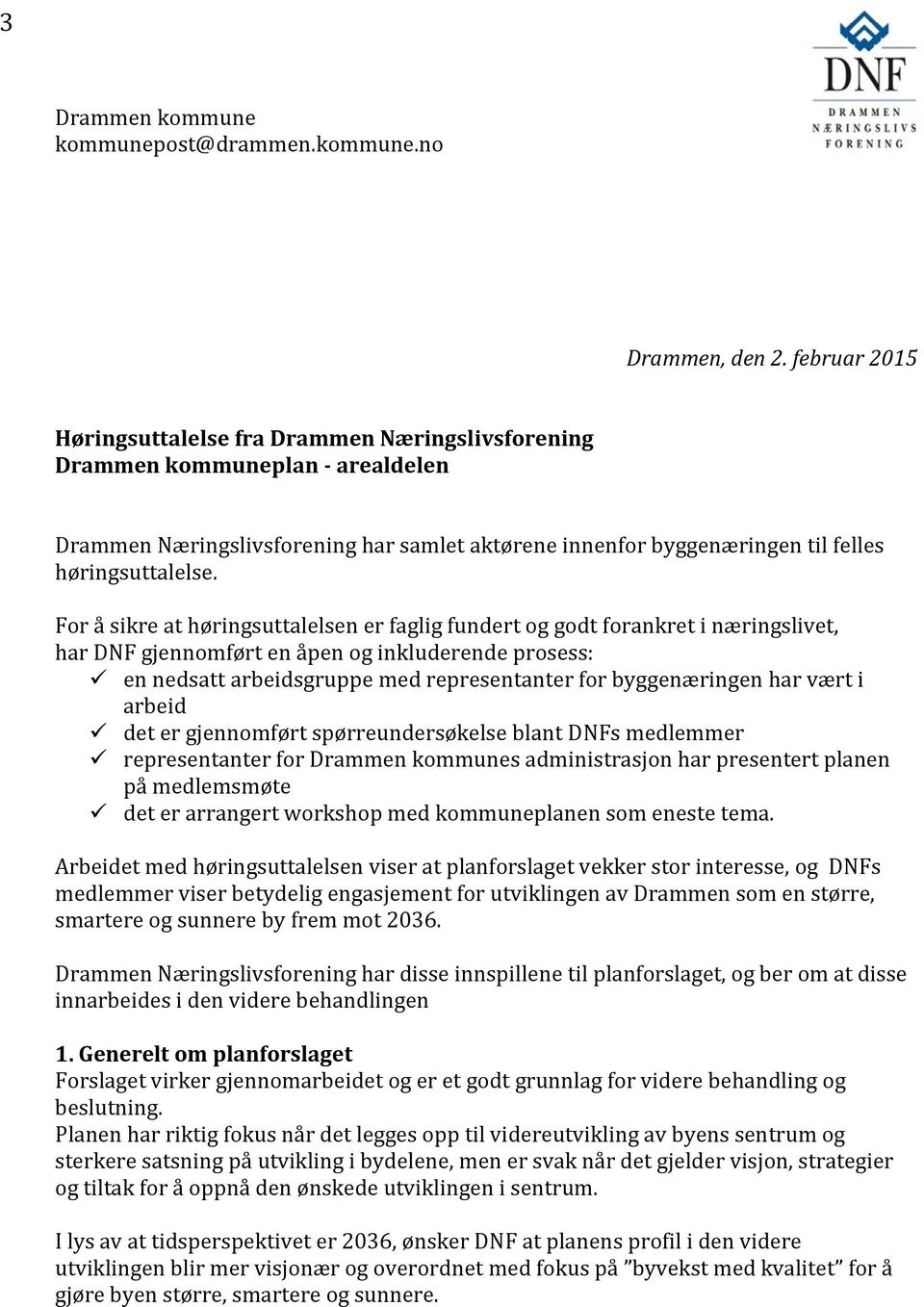 3

DNF
DRAMMEN NÆRINGSLIVS FORENING

Drammen kommune
kommunepost@drammen.kommune.no

Drammen, den 2. februar 2015

Høringsuttalelse fra Drammen Næringslivsforening
Drammen kommuneplan - arealdelen

Drammen Næringslivsforening har samlet aktørene innenfor byggenæringen til felles høringsuttalelse.

For å sikre at høringsuttalelsen er faglig fundert og godt forankret i næringslivet, har DNF gjennomført en åpen og inkluderende prosess:
✓ en nedsatt arbeidsgruppe med representanter for byggenæringen har vært i arbeid
✓ det er gjennomført spørreundersøkelse blant DNFs medlemmer
✓ representanter for Drammen kommunes administrasjon har presentert planen på medlemsmøte
✓ det er arrangert workshop med kommuneplanen som eneste tema.

Arbeidet med høringsuttalelsen viser at planforslaget vekker stor interesse, og DNFs medlemmer viser betydelig engasjement for utviklingen av Drammen som en større, smartere og sunnere by frem mot 2036.

Drammen Næringslivsforening har disse innspillene til planforslaget, og ber om at disse innarbeides i den videre behandlingen

1. Generelt om planforslaget
Forslaget virker gjennomarbeidet og er et godt grunnlag for videre behandling og beslutning.
Planen har riktig fokus når det legges opp til videreutvikling av byens sentrum og sterkere satsning på utvikling i bydelene, men er svak når det gjelder visjon, strategier og tiltak for å oppnå den ønskede utviklingen i sentrum.

I lys av at tidsperspektivet er 2036, ønsker DNF at planens profil i den videre utviklingen blir mer visjonær og overordnet med fokus på ”byvekst med kvalitet” for å gjøre byen større, smartere og sunnere.